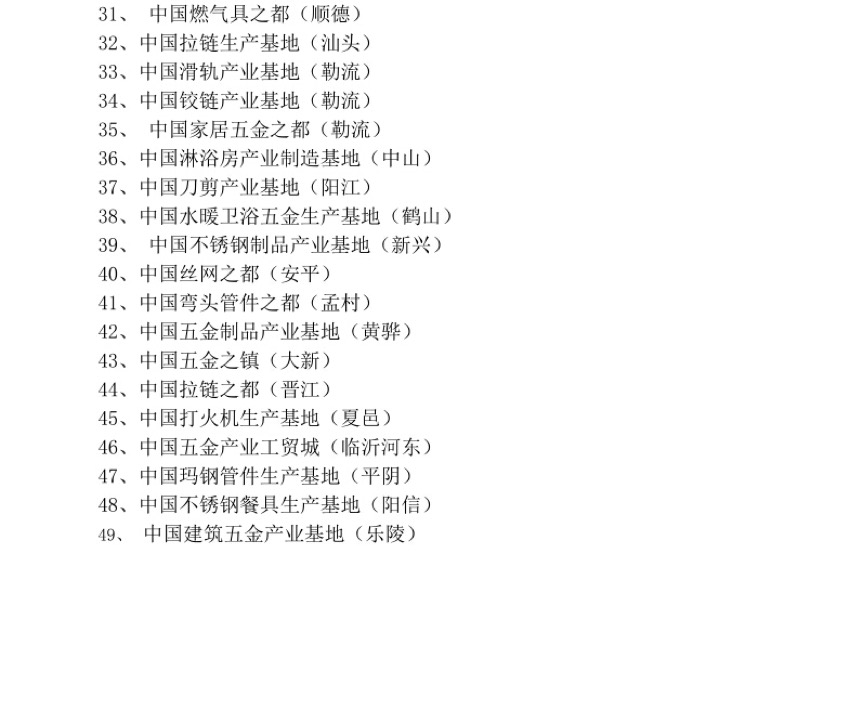 31、 中国燃气具之都（顺德）
32、中国拉链生产基地（汕头）
33、中国滑轨产业基地（勒流）
34、中国铰链产业基地（勒流）
35、 中国家居五金之都（勒流）
36、中国淋浴房产业制造基地（中山）
37、中国刀剪产业基地（阳江）
38、中国水暖卫浴五金生产基地（鹤山）
39、 中国不锈钢制品产业基地（新兴）
40、中国丝网之都（安平）
41、中国弯头管件之都（孟村）
42、中国五金制品产业基地（黄骅）
43、中国五金之镇（大新）
44、中国拉链之都（晋江）
45、中国打火机生产基地（夏邑）
46、中国五金产业工贸城（临沂河东）
47、中国玛钢管件生产基地（平阴）
48、中国不锈钢餐具生产基地（阳信）
49、 中国建筑五金产业基地（乐陵）